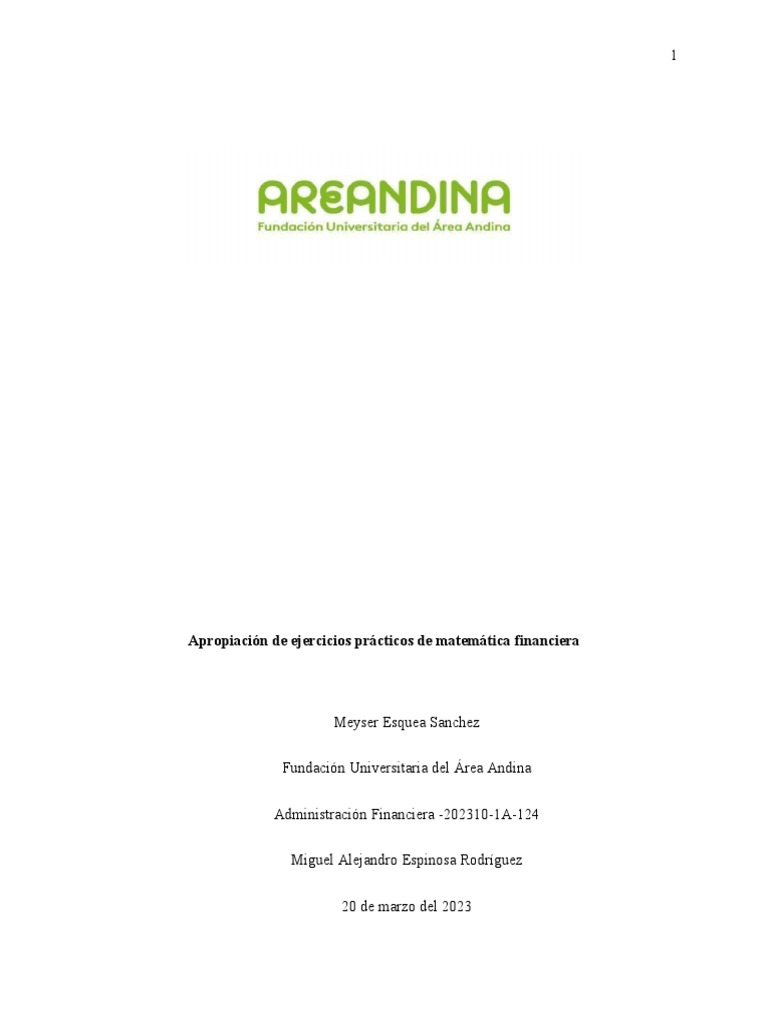 1

AREANDINA
Fundación Universitaria del Área Andina

Apropiación de ejercicios prácticos de matemática financiera

Meyser Esquea Sanchez

Fundación Universitaria del Área Andina

Administración Financiera -202310-1A-124

Miguel Alejandro Espinosa Rodríguez

20 de marzo del 2023